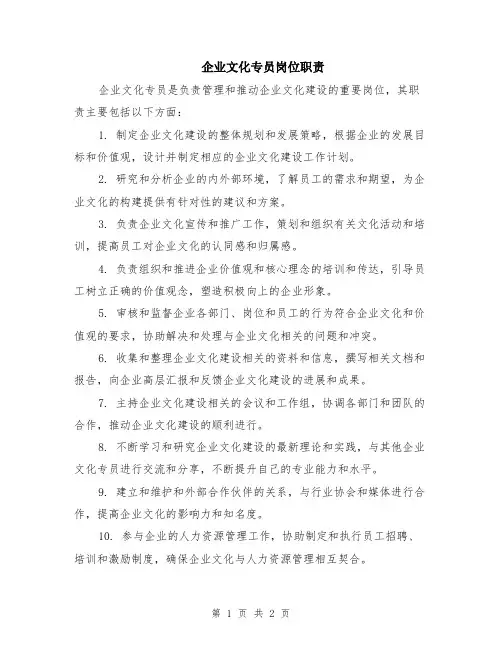 企业文化专员岗位职责

企业文化专员是负责管理和推动企业文化建设的重要岗位，其职责主要包括以下方面：

1. 制定企业文化建设的整体规划和发展策略，根据企业的发展目标和价值观，设计并制定相应的企业文化建设工作计划。

2. 研究和分析企业的内外部环境，了解员工的需求和期望，为企业文化的构建提供有针对性的建议和方案。

3. 负责企业文化宣传和推广工作，策划和组织有关文化活动和培训，提高员工对企业文化的认同感和归属感。

4. 负责组织和推进企业价值观和核心理念的培训和传达，引导员工树立正确的价值观念，塑造积极向上的企业形象。

5. 审核和监督企业各部门、岗位和员工的行为符合企业文化和价值观的要求，协助解决和处理与企业文化相关的问题和冲突。

6. 收集和整理企业文化建设相关的资料和信息，撰写相关文档和报告，向企业高层汇报和反馈企业文化建设的进展和成果。

7. 主持企业文化建设相关的会议和工作组，协调各部门和团队的合作，推动企业文化建设的顺利进行。

8. 不断学习和研究企业文化建设的最新理论和实践，与其他企业文化专员进行交流和分享，不断提升自己的专业能力和水平。

9. 建立和维护和外部合作伙伴的关系，与行业协会和媒体进行合作，提高企业文化的影响力和知名度。

10. 参与企业的人力资源管理工作，协助制定和执行员工招聘、培训和激励制度，确保企业文化与人力资源管理相互契合。

第 1 页 共 2 页